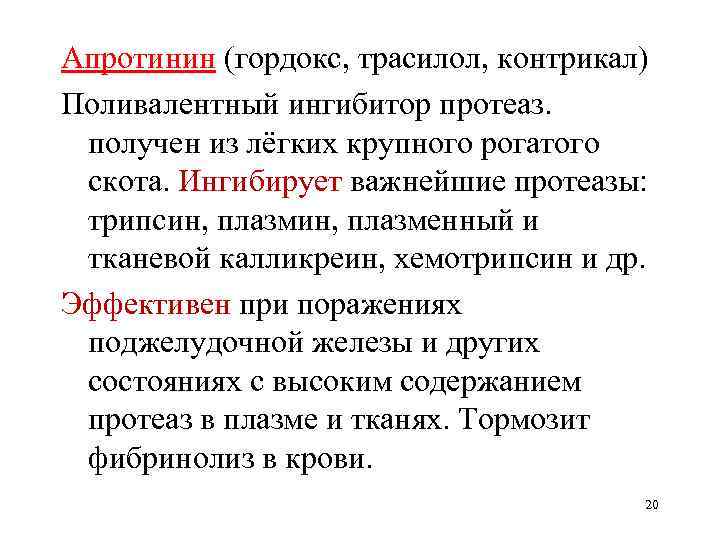 Апротинин (гордокс, трасилол, контрикал)

Поливалентный ингибитор протеаз. получен из лёгких крупного рогатого скота. Ингибирует важнейшие протеазы: трипсин, плазмин, плазменный и тканевой калликреин, хемотрипсин и др.

Эффективен при поражениях поджелудочной железы и других состояниях с высоким содержанием протеаз в плазме и тканях. Тормозит фибринолиз в крови.

20